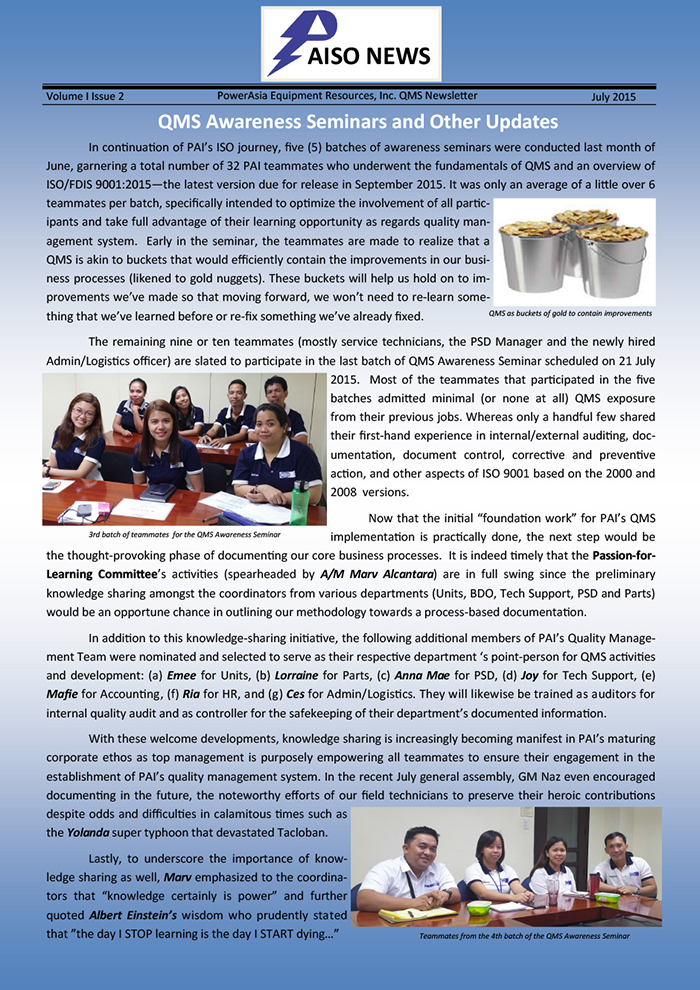 PAISO NEWS

Volume I Issue 2 PowerAsia Equipment Resources, Inc. QMS Newsletter July 2015

QMS Awareness Seminars and Other Updates

In continuation of PAI's ISO journey, five (5) batches of awareness seminars were conducted last month of June, garnering a total number of 32 PAI teammates who underwent the fundamentals of QMS and an overview of ISO/FDIS 9001:2015—the latest version due for release in September 2015. It was only an average of a little over 6 teammates per batch, specifically intended to optimize the involvement of all participants and take full advantage of their learning opportunity as regards quality management system. Early in the seminar, the teammates are made to realize that a QMS is akin to buckets that would efficiently contain the improvements in our business processes (likened to gold nuggets). These buckets will help us hold on to improvements we've made so that moving forward, we won't need to re-learn something that we've learned before or re-fix something we've already fixed.

QMS as buckets of gold to contain improvements

The remaining nine or ten teammates (mostly service technicians, the PSD Manager and the newly hired Admin/Logistics officer) are slated to participate in the last batch of QMS Awareness Seminar scheduled on 21 July 2015. Most of the teammates that participated in the five batches admitted minimal (or none at all) QMS exposure from their previous jobs. Whereas only a handful few shared their first-hand experience in internal/external auditing, documentation, document control, corrective and preventive action, and other aspects of ISO 9001 based on the 2000 and 2008 versions.

3rd batch of teammates for the QMS Awareness Seminar

Now that the initial "foundation work" for PAI's QMS implementation is practically done, the next step would be the thought-provoking phase of documenting our core business processes. It is indeed timely that the Passion-for-Learning Committee's activities (spearheaded by A/M Marv Alcantara) are in full swing since the preliminary knowledge sharing amongst the coordinators from various departments (Units, BDO, Tech Support, PSD and Parts) would be an opportune chance in outlining our methodology towards a process-based documentation.

In addition to this knowledge-sharing initiative, the following additional members of PAI's Quality Management Team were nominated and selected to serve as their respective department 's point-person for QMS activities and development: (a) Emee for Units, (b) Lorraine for Parts, (c) Anna Mae for PSD, (d) Joy for Tech Support, (e) Mafie for Accounting, (f) Ria for HR, and (g) Ces for Admin/Logistics. They will likewise be trained as auditors for internal quality audit and as controller for the safekeeping of their department's documented information.

With these welcome developments, knowledge sharing is increasingly becoming manifest in PAI's maturing corporate ethos as top management is purposely empowering all teammates to ensure their engagement in the establishment of PAI's quality management system. In the recent July general assembly, GM Naz even encouraged documenting in the future, the noteworthy efforts of our field technicians to preserve their heroic contributions despite odds and difficulties in calamitous times such as the Yolanda super typhoon that devastated Tacloban.

Lastly, to underscore the importance of knowledge sharing as well, Marv emphasized to the coordinators that "knowledge certainly is power" and further quoted Albert Einstein's wisdom who prudently stated that "the day I STOP learning is the day I START dying..."

Teammates from the 4th batch of the QMS Awareness Seminar